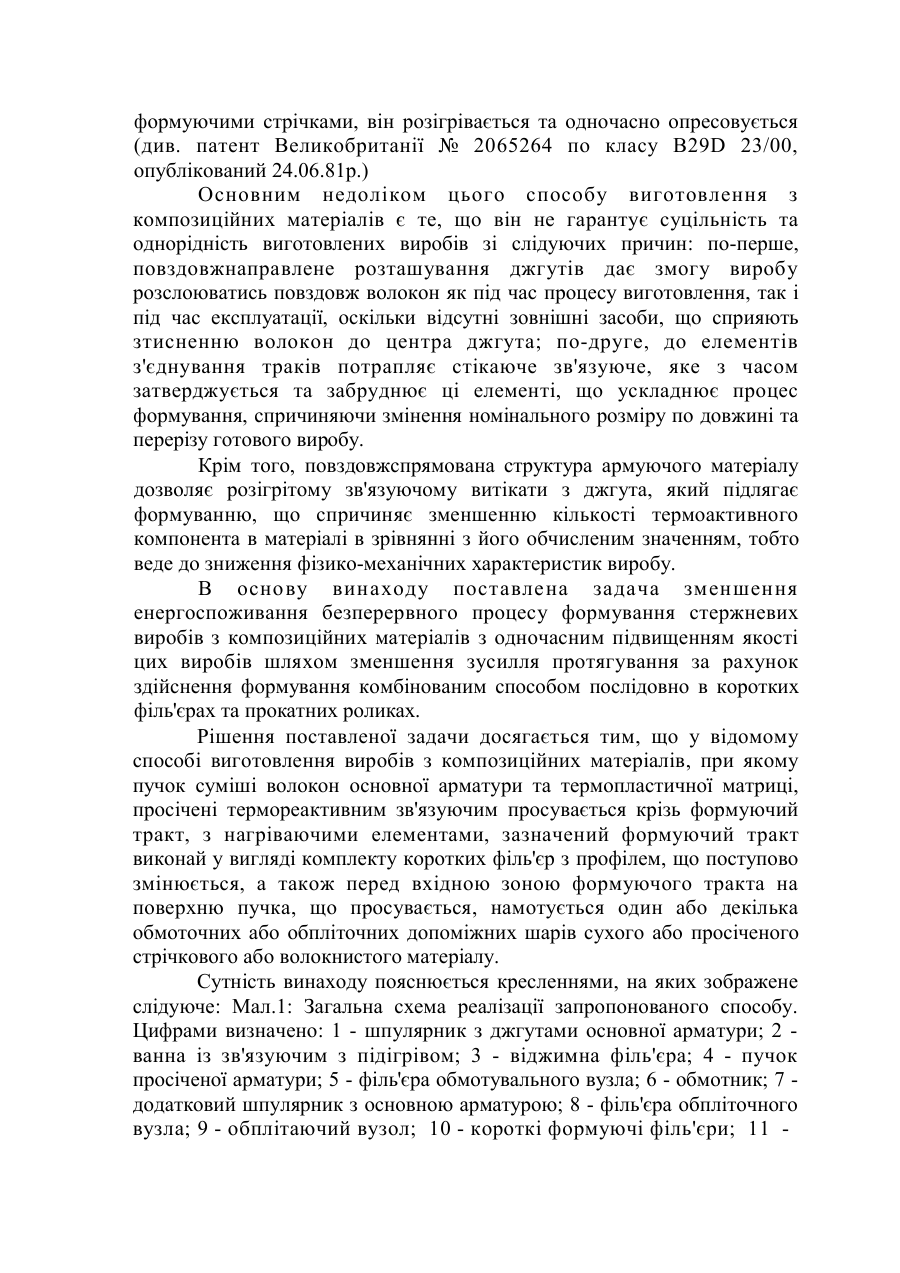 формуючими стрічками, він розігрівається та одночасно опресовується (див. патент Великобританії № 2065264 по класу B29D 23/00, опублікований 24.06.81р.)

Основним недоліком цього способу виготовлення з композиційних матеріалів є те, що він не гарантує суцільність та однорідність виготовлених виробів зі слідуючих причин: по-перше, повздовжнаправлене розташування джгутів дає змогу виробу розслоюватись повздовж волокон як під час процесу виготовлення, так і під час експлуатації, оскільки відсутні зовнішні засоби, що сприяють зтисненню волокон до центра джгута; по-друге, до елементів з'єднування траків потрапляє стікаюче зв'язуюче, яке з часом затверджується та забруднює ці елементі, що ускладнює процес формування, спричиняючи змінення номінального розміру по довжині та перерізу готового виробу.

Крім того, повздовжспрямована структура армуючого матеріалу дозволяє розігрітому зв'язуючому витікати з джгута, який підлягає формуванню, що спричиняє зменшенню кількості термоактивного компонента в матеріалі в зрівнянні з його обчисленим значенням, тобто веде до зниження фізико-механічних характеристик виробу.

В основу винаходу поставлена задача зменшення енергоспоживання безперервного процесу формування стержневих виробів з композиційних матеріалів з одночасним підвищенням якості цих виробів шляхом зменшення зусилля протягування за рахунок здійснення формування комбінованим способом послідовно в коротких філь'єрах та прокатних роликах.

Рішення поставленої задачи досягається тим, що у відомому способі виготовлення виробів з композиційних матеріалів, при якому пучок суміші волокон основної арматури та термопластичної матриці, просічені термореактивним зв'язуючим просувається крізь формуючий тракт, з нагріваючими елементами, зазначений формуючий тракт виконай у вигляді комплекту коротких філь'єр з профілем, що поступово змінюється, а також перед вхідною зоною формуючого тракта на поверхню пучка, що просувається, намотується один або декілька обмоточних або обпліточних допоміжних шарів сухого або просіченого стрічкового або волокнистого матеріалу.

Сутність винаходу пояснюється кресленнями, на яких зображене слідуюче: Мал.1: Загальна схема реалізації запропонованого способу. Цифрами визначено: 1 - шпулярник з джгутами основної арматури; 2 - ванна із зв'язуючим з підігрівом; 3 - віджимна філь'єра; 4 - пучок просіченої арматури; 5 - філь'єра обмотувального вузла; 6 - обмотник; 7 - додатковий шпулярник з основною арматурою; 8 - філь'єра обпліточного вузла; 9 - обплітаючий вузол; 10 - короткі формуючі філь'єри; 11 -